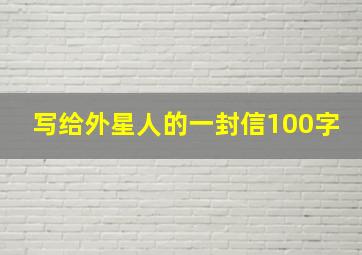 写给外星人的一封信100字